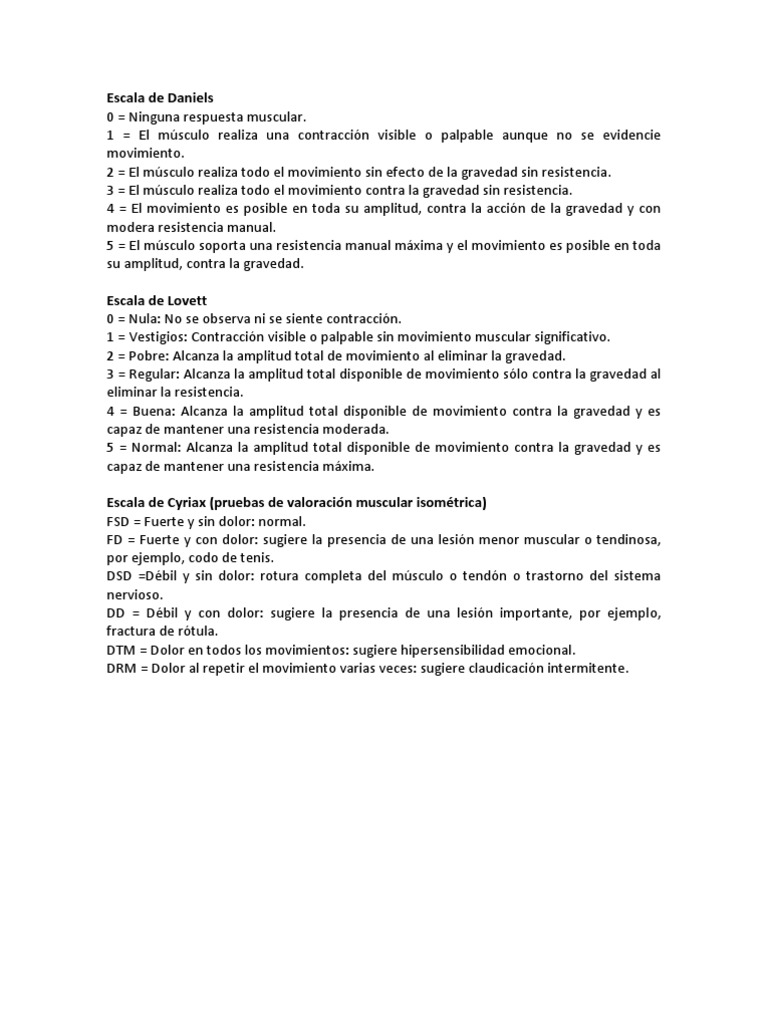 Escala de Daniels
0 = Ninguna respuesta muscular.
1 = El músculo realiza una contracción visible o palpable aunque no se evidencie movimiento.
2 = El músculo realiza todo el movimiento sin efecto de la gravedad sin resistencia.
3 = El músculo realiza todo el movimiento contra la gravedad sin resistencia.
4 = El movimiento es posible en toda su amplitud, contra la acción de la gravedad y con modera resistencia manual.
5 = El músculo soporta una resistencia manual máxima y el movimiento es posible en toda su amplitud, contra la gravedad.

Escala de Lovett
0 = Nula: No se observa ni se siente contracción.
1 = Vestigios: Contracción visible o palpable sin movimiento muscular significativo.
2 = Pobre: Alcanza la amplitud total de movimiento al eliminar la gravedad.
3 = Regular: Alcanza la amplitud total disponible de movimiento sólo contra la gravedad al eliminar la resistencia.
4 = Buena: Alcanza la amplitud total disponible de movimiento contra la gravedad y es capaz de mantener una resistencia moderada.
5 = Normal: Alcanza la amplitud total disponible de movimiento contra la gravedad y es capaz de mantener una resistencia máxima.

Escala de Cyriax (pruebas de valoración muscular isométrica)
FSD = Fuerte y sin dolor: normal.
FD = Fuerte y con dolor: sugiere la presencia de una lesión menor muscular o tendinosa, por ejemplo, codo de tenis.
DSD =Débil y sin dolor: rotura completa del músculo o tendón o trastorno del sistema nervioso.
DD = Débil y con dolor: sugiere la presencia de una lesión importante, por ejemplo, fractura de rótula.
DTM = Dolor en todos los movimientos: sugiere hipersensibilidad emocional.
DRM = Dolor al repetir el movimiento varias veces: sugiere claudicación intermitente.